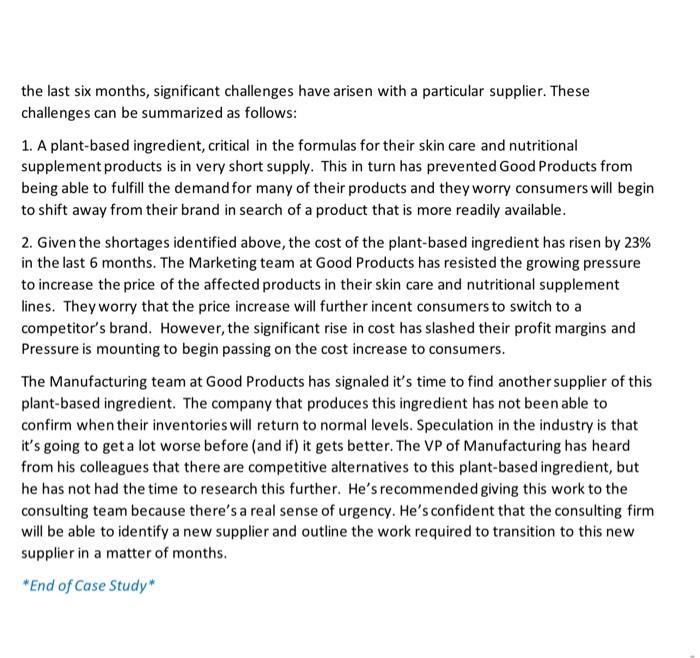 the last six months, significant challenges have arisen with a particular supplier. These challenges can be summarized as follows:

1. A plant-based ingredient, critical in the formulas for their skin care and nutritional supplement products is in very short supply. This in turn has prevented Good Products from being able to fulfill the demand for many of their products and they worry consumers will begin to shift away from their brand in search of a product that is more readily available.

2. Given the shortages identified above, the cost of the plant-based ingredient has risen by 23% in the last 6 months. The Marketing team at Good Products has resisted the growing pressure to increase the price of the affected products in their skin care and nutritional supplement lines. They worry that the price increase will further incent consumers to switch to a competitor's brand. However, the significant rise in cost has slashed their profit margins and Pressure is mounting to begin passing on the cost increase to consumers.

The Manufacturing team at Good Products has signaled it's time to find another supplier of this plant-based ingredient. The company that produces this ingredient has not been able to confirm when their inventories will return to normal levels. Speculation in the industry is that it's going to get a lot worse before (and if) it gets better. The VP of Manufacturing has heard from his colleagues that there are competitive alternatives to this plant-based ingredient, but he has not had the time to research this further. He's recommended giving this work to the consulting team because there's a real sense of urgency. He's confident that the consulting firm will be able to identify a new supplier and outline the work required to transition to this new supplier in a matter of months.

*End of Case Study*